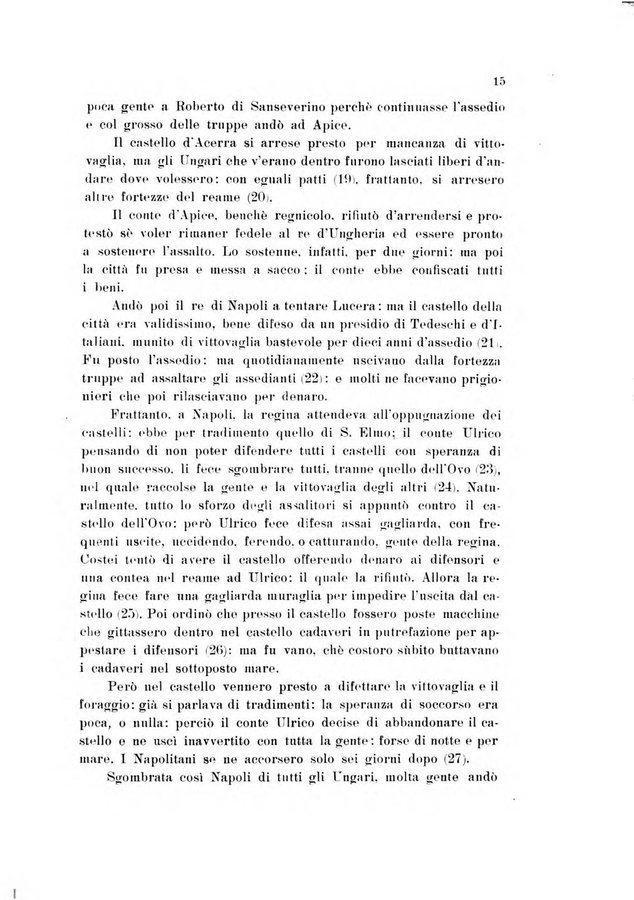 15

poca gente a Roberto di Sanseverino perchè continuasse l'assedio e col grosso delle truppe andò ad Apice.

Il castello d'Acerra si arrese presto per mancanza di vittovaglia, ma gli Ungari che v'erano dentro furono lasciati liberi d'andare dove volessero: con eguali patti (19), frattanto, si arresero altre fortezze del reame (20).

Il conte d'Apice, benchè regnicolo, rifiutò d'arrendersi e protestò sè voler rimaner fedele al re d'Ungheria ed essere pronto a sostenere l'assalto. Lo sostenne, infatti, per due giorni: ma poi la città fu presa e messa a sacco: il conte ebbe confiscati tutti i beni.

Andò poi il re di Napoli a tentare Lucera: ma il castello della città era validissimo, bene difeso da un presidio di Tedeschi e d'Italiani, munito di vittovaglia bastevole per dieci anni d'assedio (21). Fu posto l'assedio: ma quotidianamente uscivano dalla fortezza truppe ad assaltare gli assedianti (22): e molti ne facevano prigionieri che poi rilasciavano per denaro.

Frattanto, a Napoli, la regina attendeva all'oppugnazione dei castelli: ebbe per tradimento quello di S. Elmo; il conte Ulrico pensando di non poter difendere tutti i castelli con speranza di buon successo, li fece sgombrare tutti, tranne quello dell'Ovo (23), nel quale raccolse la gente e la vittovaglia degli altri (24). Naturalmente, tutto lo sforzo degli assalitori si appuntò contro il castello dell'Ovo: però Ulrico fece difesa assai gagliarda, con frequenti uscite, uccidendo, ferendo, o catturando, gente della regina. Costei tentò di avere il castello offerendo denaro ai difensori e una contea nel reame ad Ulrico: il quale la rifiutò. Allora la regina fece fare una gagliarda muraglia per impedire l'uscita dal castello (25). Poi ordinò che presso il castello fossero poste macchine che gittassero dentro nel castello cadaveri in putrefazione per appestare i difensori (26): ma fu vano, chè costoro sùbito buttavano i cadaveri nel sottoposto mare.

Però nel castello vennero presto a difettare la vittovaglia e il foraggio: già si parlava di tradimenti: la speranza di soccorso era poca, o nulla: perciò il conte Ulrico decise di abbandonare il castello e ne uscì inavvertito con tutta la gente: forse di notte e per mare. I Napolitani se ne accorsero solo sei giorni dopo (27).

Sgombrata così Napoli di tutti gli Ungari, molta gente andò